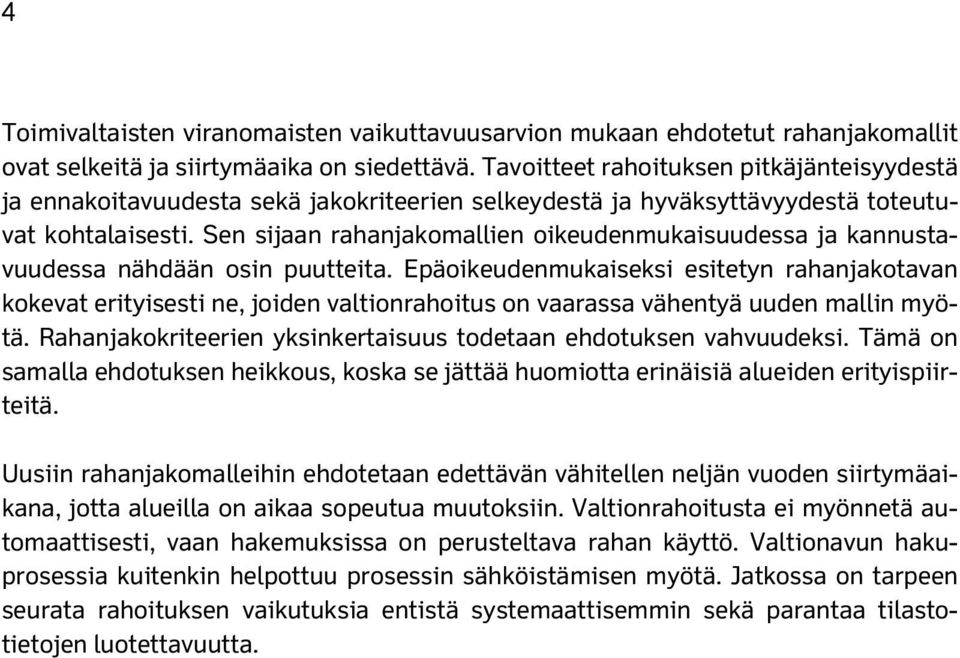 4

Toimivaltaisten viranomaisten vaikuttavuusarvion mukaan ehdotetut rahanjakomallit ovat selkeitä ja siirtymäaika on siedettävä. Tavoitteet rahoituksen pitkäjänteisyydestä ja ennakoitavuudesta sekä jakokriteerien selkeydestä ja hyväksyttävyydestä toteutuvat kohtalaisesti. Sen sijaan rahanjakomallien oikeudenmukaisuudessa ja kannustavuudessa nähdään osin puutteita. Epäoikeudenmukaiseksi esitetyn rahanjakotavan kokevat erityisesti ne, joiden valtionrahoitus on vaarassa vähentyä uuden mallin myötä. Rahanjakokriteerien yksinkertaisuus todetaan ehdotuksen vahvuudeksi. Tämä on samalla ehdotuksen heikkous, koska se jättää huomiotta erinäisiä alueiden erityispiirteitä.

Uusiin rahanjakomalleihin ehdotetaan edettävän vähitellen neljän vuoden siirtymäaikana, jotta alueilla on aikaa sopeutua muutoksiin. Valtionrahoitusta ei myönnetä automaattisesti, vaan hakemuksissa on perusteltava rahan käyttö. Valtionavun hakuprosessia kuitenkin helpottuu prosessin sähköistämisen myötä. Jatkossa on tarpeen seurata rahoituksen vaikutuksia entistä systemaattisemmin sekä parantaa tilastotietojen luotettavuutta.